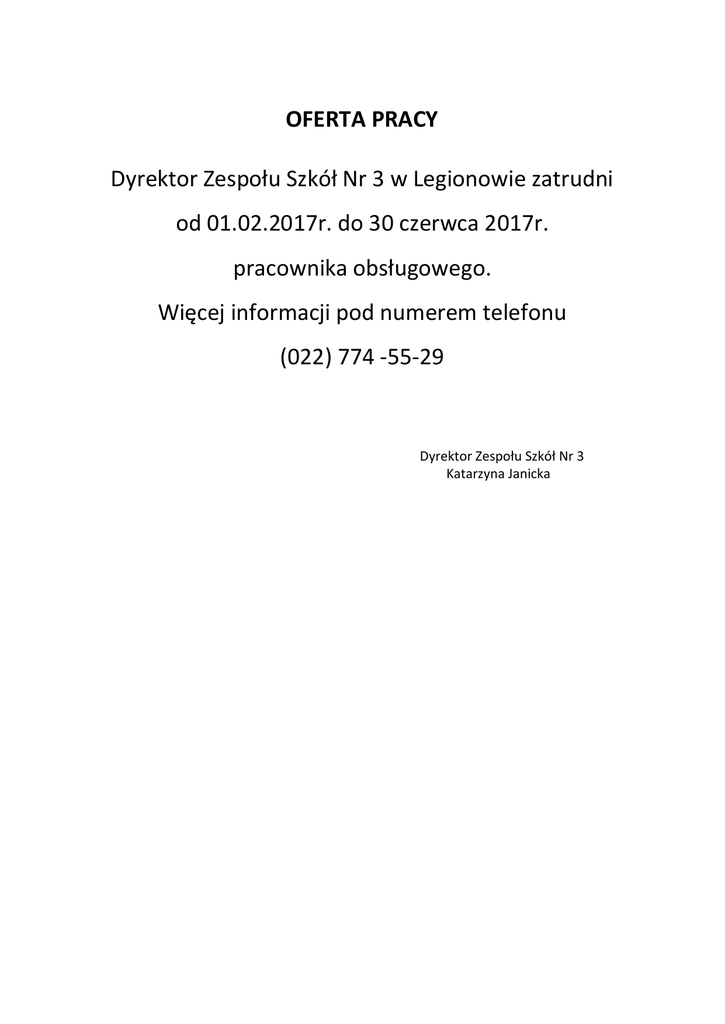 OFERTA PRACY

Dyrektor Zespołu Szkół Nr 3 w Legionowie zatrudni od 01.02.2017r. do 30 czerwca 2017r. pracownika obsługowego. Więcej informacji pod numerem telefonu (022) 774 -55-29

Dyrektor Zespołu Szkół Nr 3
Katarzyna Janicka